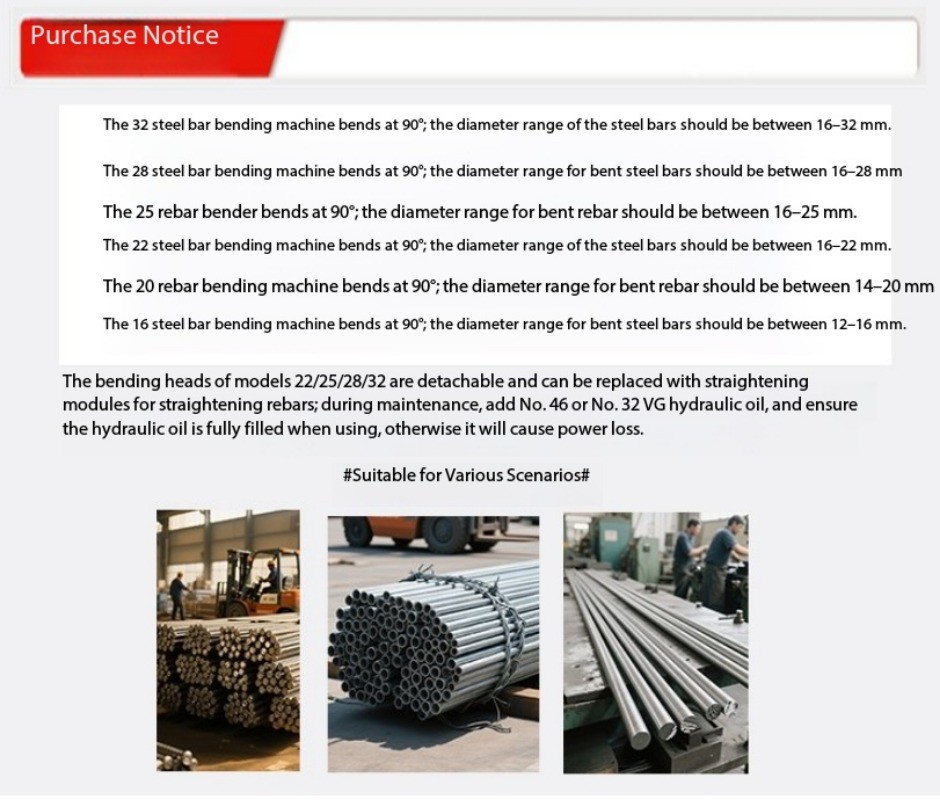 Purchase Notice

The 32 steel bar bending machine bends at 90°; the diameter range of the steel bars should be between 16–32 mm.

The 28 steel bar bending machine bends at 90°; the diameter range for bent steel bars should be between 16–28 mm

The 25 rebar bender bends at 90°; the diameter range for bent rebar should be between 16–25 mm.

The 22 steel bar bending machine bends at 90°; the diameter range of the steel bars should be between 16–22 mm.

The 20 rebar bending machine bends at 90°; the diameter range for bent rebar should be between 14–20 mm

The 16 steel bar bending machine bends at 90°; the diameter range for bent steel bars should be between 12–16 mm.

The bending heads of models 22/25/28/32 are detachable and can be replaced with straightening modules for straightening rebars; during maintenance, add No. 46 or No. 32 VG hydraulic oil, and ensure the hydraulic oil is fully filled when using, otherwise it will cause power loss.

#Suitable for Various Scenarios#